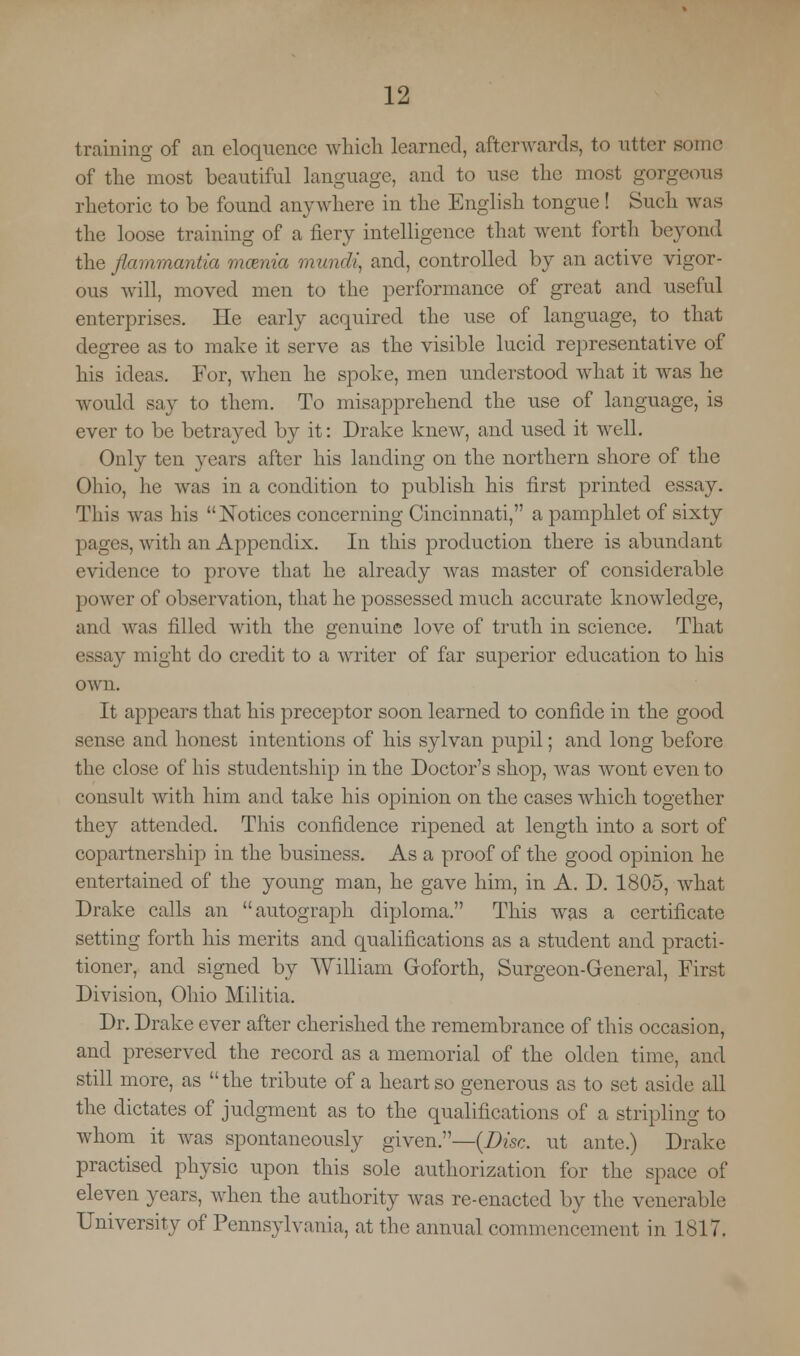 12

training of an eloquence which learned, afterwards, to utter some of the most beautiful language, and to use the most gorgeous rhetoric to be found anywhere in the English tongue! Such was the loose training of a fiery intelligence that went forth beyond the flammantia mœnia mundi, and, controlled by an active vigorous will, moved men to the performance of great and useful enterprises. He early acquired the use of language, to that degree as to make it serve as the visible lucid representative of his ideas. For, when he spoke, men understood what it was he would say to them. To misapprehend the use of language, is ever to be betrayed by it: Drake knew, and used it well.

Only ten years after his landing on the northern shore of the Ohio, he was in a condition to publish his first printed essay. This was his "Notices concerning Cincinnati," a pamphlet of sixty pages, with an Appendix. In this production there is abundant evidence to prove that he already was master of considerable power of observation, that he possessed much accurate knowledge, and was filled with the genuine love of truth in science. That essay might do credit to a writer of far superior education to his own.

It appears that his preceptor soon learned to confide in the good sense and honest intentions of his sylvan pupil; and long before the close of his studentship in the Doctor's shop, was wont even to consult with him and take his opinion on the cases which together they attended. This confidence ripened at length into a sort of copartnership in the business. As a proof of the good opinion he entertained of the young man, he gave him, in A. D. 1805, what Drake calls an "autograph diploma." This was a certificate setting forth his merits and qualifications as a student and practitioner, and signed by William Goforth, Surgeon-General, First Division, Ohio Militia.

Dr. Drake ever after cherished the remembrance of this occasion, and preserved the record as a memorial of the olden time, and still more, as "the tribute of a heart so generous as to set aside all the dictates of judgment as to the qualifications of a stripling to whom it was spontaneously given."—(Disc. ut ante.) Drake practised physic upon this sole authorization for the space of eleven years, when the authority was re-enacted by the venerable University of Pennsylvania, at the annual commencement in 1817.